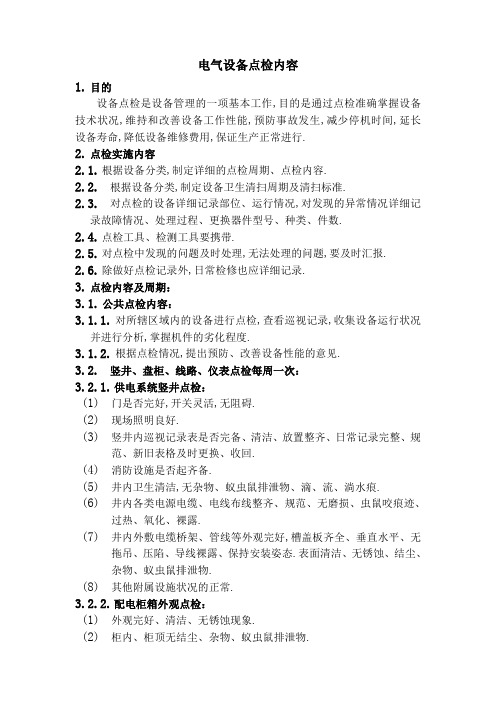 电气设备点检内容

1. 目的

设备点检是设备管理的一项基本工作,目的是通过点检准确掌握设备技术状况,维持和改善设备工作性能,预防事故发生,减少停机时间,延长设备寿命,降低设备维修费用,保证生产正常进行.

2. 点检实施内容

2.1. 根据设备分类,制定详细的点检周期、点检内容.

2.2. 根据设备分类,制定设备卫生清扫周期及清扫标准.

2.3. 对点检的设备详细记录部位、运行情况,对发现的异常情况详细记录故障情况、处理过程、更换器件型号、种类、件数.

2.4. 点检工具、检测工具要携带.

2.5. 对点检中发现的问题及时处理,无法处理的问题,要及时汇报.

2.6. 除做好点检记录外,日常检修也应详细记录.

3. 点检内容及周期:

3.1. 公共点检内容:

3.1.1. 对所辖区域内的设备进行点检,查看巡视记录,收集设备运行状况并进行分析,掌握机件的劣化程度.

3.1.2. 根据点检情况,提出预防、改善设备性能的意见.

3.2. 竖井、盘柜、线路、仪表点检每周一次:

3.2.1. 供电系统竖井点检:

(1) 门是否完好,开关灵活,无阻碍.

(2) 现场照明良好.

(3) 竖井内巡视记录表是否完备、清洁、放置整齐、日常记录完整、规范、新旧表格及时更换、收回.

(4) 消防设施是否起齐备.

(5) 井内卫生清洁,无杂物、蚊虫鼠排泄物、滴、流、淌水痕.

(6) 井内各类电源电缆、电线布线整齐、规范、无磨损、虫鼠咬痕迹、过热、氧化、裸露.

(7) 井内外敷电缆桥架、管线等外观完好,槽盖板齐全、垂直水平、无拖吊、压陷、导线裸露、保持安装姿态.表面清洁、无锈蚀、结尘、杂物、蚊虫鼠排泄物.

(8) 其他附属设施状况的正常.

3.2.2. 配电柜箱外观点检:

(1) 外观完好、清洁、无锈蚀现象.

(2) 柜内、柜顶无结尘、杂物、蚊虫鼠排泄物.